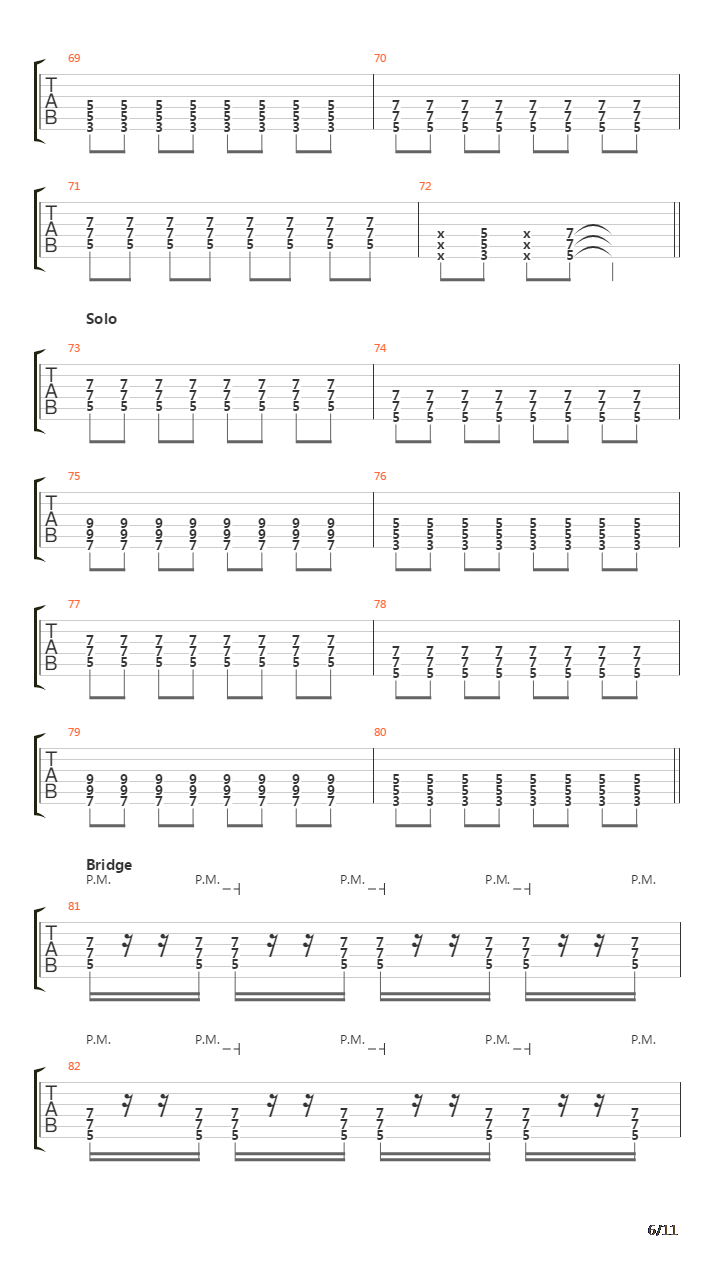 69

T
A
B

5 5 5 5 5 5 5 5
5 5 5 5 5 5 5 5
3 3 3 3 3 3 3 3

70

7 7 7 7 7 7 7 7
7 7 7 7 7 7 7 7
5 5 5 5 5 5 5 5

71

T
A
B

7 7 7 7 7 7 7 7
7 7 7 7 7 7 7 7
5 5 5 5 5 5 5 5

72

x 5 x 7
x 5 x 7
x 3 x 5

Solo

73

T
A
B

7 7 7 7 7 7 7 7
7 7 7 7 7 7 7 7
5 5 5 5 5 5 5 5

74

7 7 7 7 7 7 7 7
7 7 7 7 7 7 7 7
5 5 5 5 5 5 5 5

75

T
A
B

9 9 9 9 9 9 9 9
9 9 9 9 9 9 9 9
7 7 7 7 7 7 7 7

76

5 5 5 5 5 5 5 5
5 5 5 5 5 5 5 5
3 3 3 3 3 3 3 3

77

T
A
B

7 7 7 7 7 7 7 7
7 7 7 7 7 7 7 7
5 5 5 5 5 5 5 5

78

7 7 7 7 7 7 7 7
7 7 7 7 7 7 7 7
5 5 5 5 5 5 5 5

79

T
A
B

9 9 9 9 9 9 9 9
9 9 9 9 9 9 9 9
7 7 7 7 7 7 7 7

80

5 5 5 5 5 5 5 5
5 5 5 5 5 5 5 5
3 3 3 3 3 3 3 3

Bridge

P.M. P.M. P.M. P.M. P.M.

81

T
A
B

7 7 7 7 7 7 7 7
7 7 7 7 7 7 7 7
5 5 5 5 5 5 5 5

P.M. P.M. P.M. P.M. P.M.

82

T
A
B

7 7 7 7 7 7 7 7
7 7 7 7 7 7 7 7
5 5 5 5 5 5 5 5

6/11